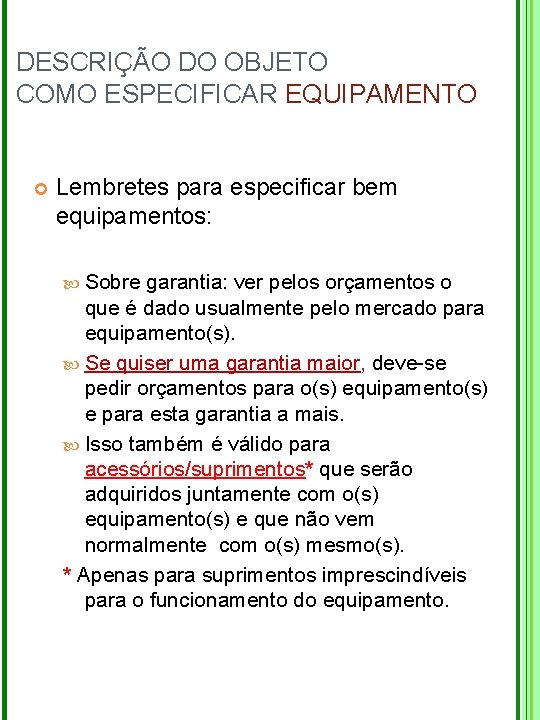 DESCRIÇÃO DO OBJETO
COMO ESPECIFICAR EQUIPAMENTO

Lembretes para especificar bem equipamentos:

Sobre garantia: ver pelos orçamentos o que é dado usualmente pelo mercado para equipamento(s).

Se quiser uma garantia maior, deve-se pedir orçamentos para o(s) equipamento(s) e para esta garantia a mais.

Isso também é válido para acessórios/suprimentos* que serão adquiridos juntamente com o(s) equipamento(s) e que não vem normalmente com o(s) mesmo(s).

* Apenas para suprimentos imprescindíveis para o funcionamento do equipamento.